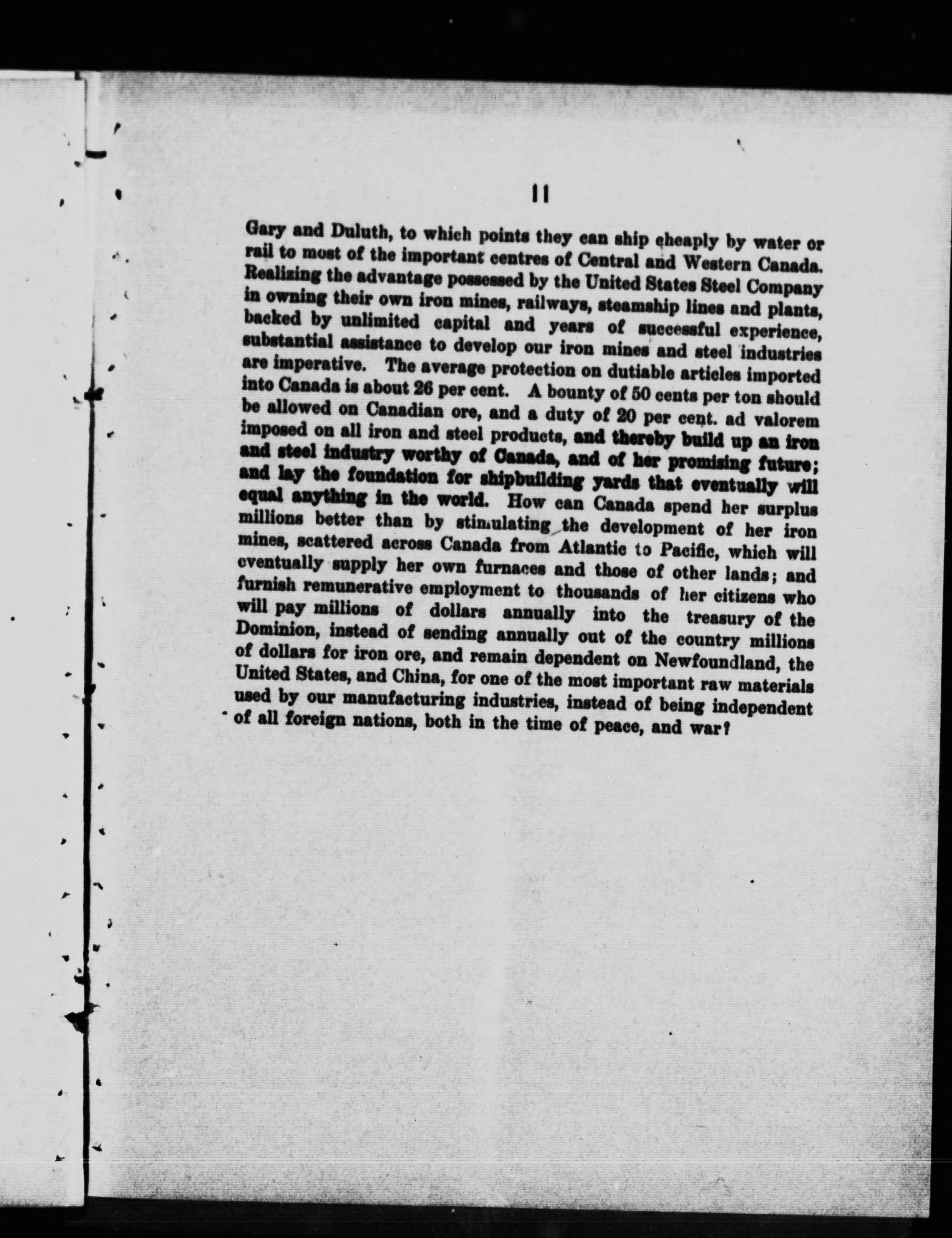 11

Gary and Duluth, to which points they can ship cheaply by water or rail to most of the important centres of Central and Western Canada. Realizing the advantage possessed by the United States Steel Company in owning their own iron mines, railways, steamship lines and plants, backed by unlimited capital and years of successful experience, substantial assistance to develop our iron mines and steel industries are imperative. The average protection on dutiable articles imported into Canada is about 26 per cent. A bounty of 50 cents per ton should be allowed on Canadian ore, and a duty of 20 per cent. ad valorem imposed on all iron and steel products, and thereby build up an iron and steel industry worthy of Canada, and of her promising future; and lay the foundation for shipbuilding yards that eventually will equal anything in the world. How can Canada spend her surplus millions better than by stimulating the development of her iron mines, scattered across Canada from Atlantic to Pacific, which will eventually supply her own furnaces and those of other lands; and furnish remunerative employment to thousands of her citizens who will pay millions of dollars annually into the treasury of the Dominion, instead of sending annually out of the country millions of dollars for iron ore, and remain dependent on Newfoundland, the United States, and China, for one of the most important raw materials used by our manufacturing industries, instead of being independent of all foreign nations, both in the time of peace, and war?